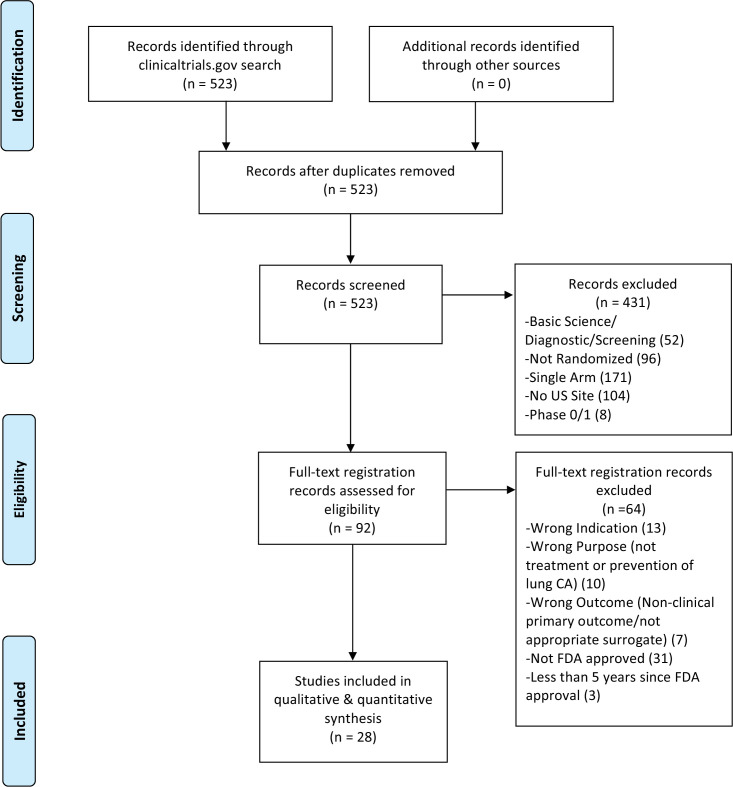 Identification

Records identified through clinicaltrials.gov search
(n = 523)

Additional records identified through other sources
(n = 0)

Records after duplicates removed
(n = 523)

Screening

Records screened
(n = 523)

Records excluded
(n = 431)
-Basic Science/ Diagnostic/Screening (52)
-Not Randomized (96)
-Single Arm (171)
-No US Site (104)
-Phase 0/1 (8)

Eligibility

Full-text registration records assessed for eligibility
(n = 92)

Full-text registration records excluded
(n =64)
-Wrong Indication (13)
-Wrong Purpose (not treatment or prevention of lung CA) (10)
-Wrong Outcome (Non-clinical primary outcome/not appropriate surrogate) (7)
-Not FDA approved (31)
-Less than 5 years since FDA approval (3)

Included

Studies included in qualitative & quantitative synthesis
(n = 28)